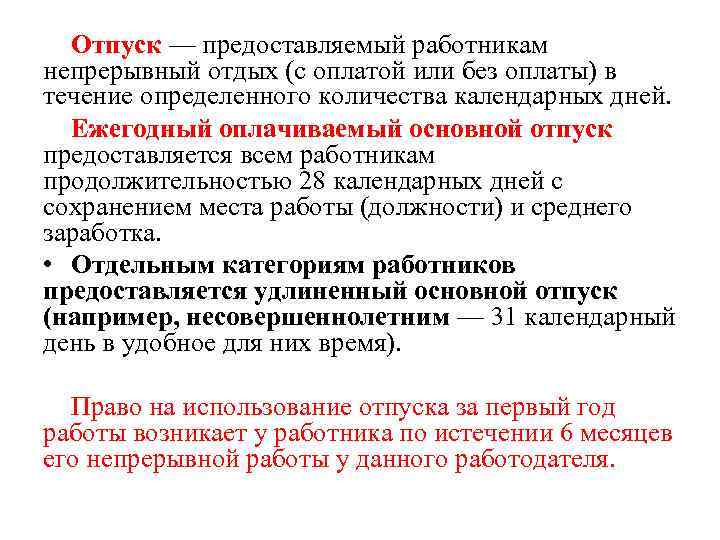 Отпуск — предоставляемый работникам непрерывный отдых (с оплатой или без оплаты) в течение определенного количества календарных дней.

Ежегодный оплачиваемый основной отпуск предоставляется всем работникам продолжительностью 28 календарных дней с сохранением места работы (должности) и среднего заработка.

• Отдельным категориям работников предоставляется удлиненный основной отпуск (например, несовершеннолетним — 31 календарный день в удобное для них время).

Право на использование отпуска за первый год работы возникает у работника по истечении 6 месяцев его непрерывной работы у данного работодателя.